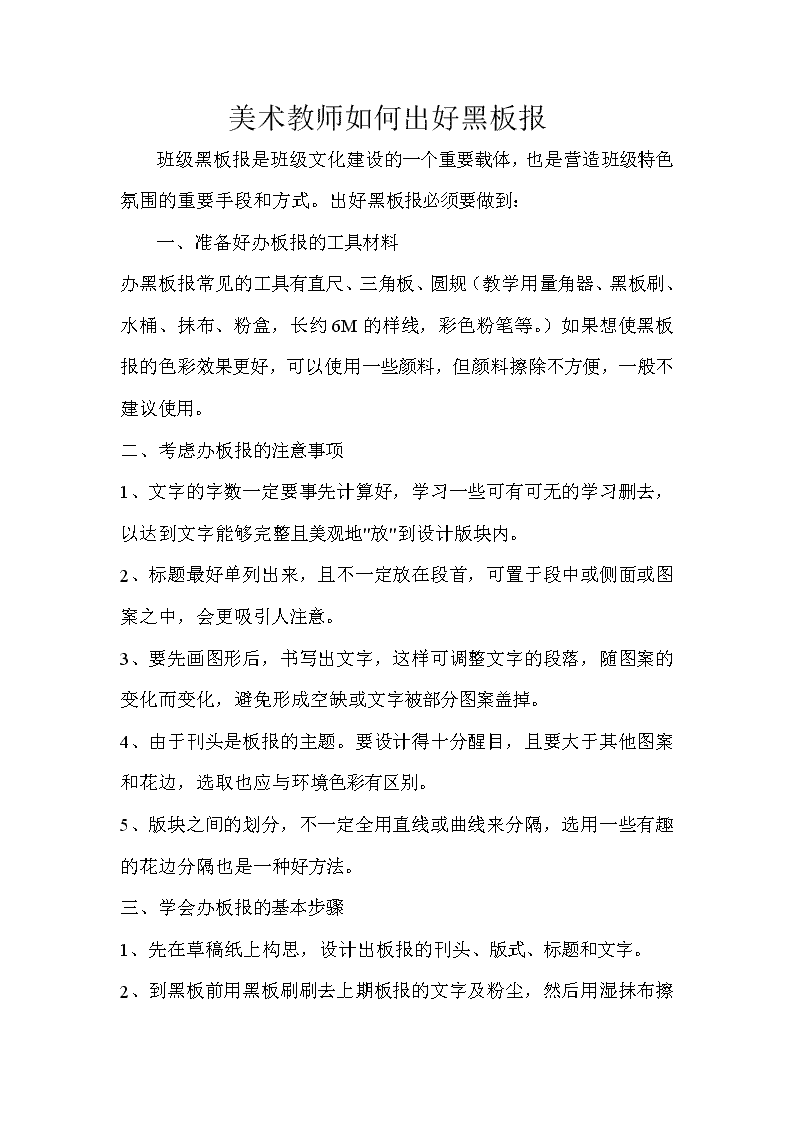 美术教师如何出好黑板报

班级黑板报是班级文化建设的一个重要载体，也是营造班级特色氛围的重要手段和方式。出好黑板报必须要做到：

一、准备好办板报的工具材料

办黑板报常见的工具有直尺、三角板、圆规（教学用量角器、黑板刷、水桶、抹布、粉盒，长约6M的样线，彩色粉笔等。）如果想使黑板报的色彩效果更好，可以使用一些颜料，但颜料擦除不方便，一般不建议使用。

二、考虑办板报的注意事项

1、文字的字数一定要事先计算好，学习一些可有可无的学习删去，以达到文字能够完整且美观地"放"到设计版块内。

2、标题最好单列出来，且不一定放在段首，可置于段中或侧面或图案之中，会更吸引人注意。

3、要先画图形后，书写出文字，这样可调整文字的段落，随图案的变化而变化，避免形成空缺或文字被部分图案盖掉。

4、由于刊头是板报的主题。要设计得十分醒目，且要大于其他图案和花边，选取也应与环境色彩有区别。

5、版块之间的划分，不一定全用直线或曲线来分隔，选用一些有趣的花边分隔也是一种好方法。

三、学会办板报的基本步骤

1、先在草稿纸上构思，设计出板报的刊头、版式、标题和文字。

2、到黑板前用黑板刷刷去上期板报的文字及粉尘，然后用湿抹布擦